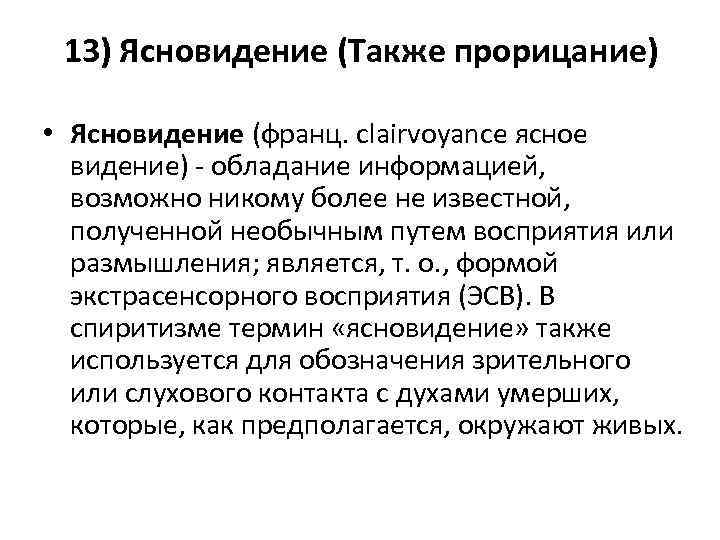 13) Ясновидение (Также прорицание)

• Ясновидение (франц. clairvoyance ясное видение) - обладание информацией, возможно никому более не известной, полученной необычным путем восприятия или размышления; является, т. о., формой экстрасенсорного восприятия (ЭСВ). В спиритизме термин «ясновидение» также используется для обозначения зрительного или слухового контакта с духами умерших, которые, как предполагается, окружают живых.